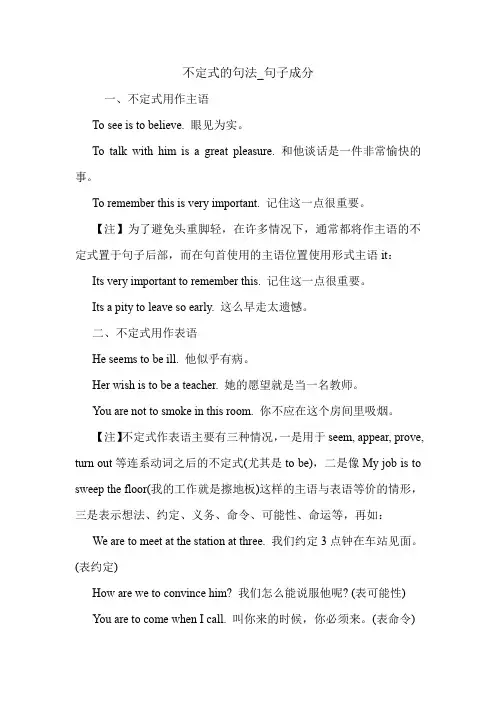 不定式的句法_句子成分

一、不定式用作主语

To see is to believe. 眼见为实。

To talk with him is a great pleasure. 和他谈话是一件非常愉快的事。

To remember this is very important. 记住这一点很重要。

【注】为了避免头重脚轻，在许多情况下，通常都将作主语的不定式置于句子后部，而在句首使用的主语位置使用形式主语 it：

Its very important to remember this. 记住这一点很重要。

Its a pity to leave so early. 这么早走太遗憾。

二、不定式用作表语

He seems to be ill. 他似乎有病。

Her wish is to be a teacher. 她的愿望就是当一名教师。

You are not to smoke in this room. 你不应在这个房间里吸烟。

【注】不定式作表语主要有三种情况，一是用于 seem, appear, prove, turn out 等连系动词之后的不定式(尤其是 to be)，二是像 My job is to sweep the floor(我的工作就是擦地板)这样的主语与表语等价的情形，三是表示想法、约定、义务、命令、可能性、命运等，再如：

We are to meet at the station at three. 我们约定 3 点钟在车站见面。(表约定)

How are we to convince him? 我们怎么能说服他呢? (表可能性)

You are to come when I call. 叫你来的时候，你必须来。(表命令)